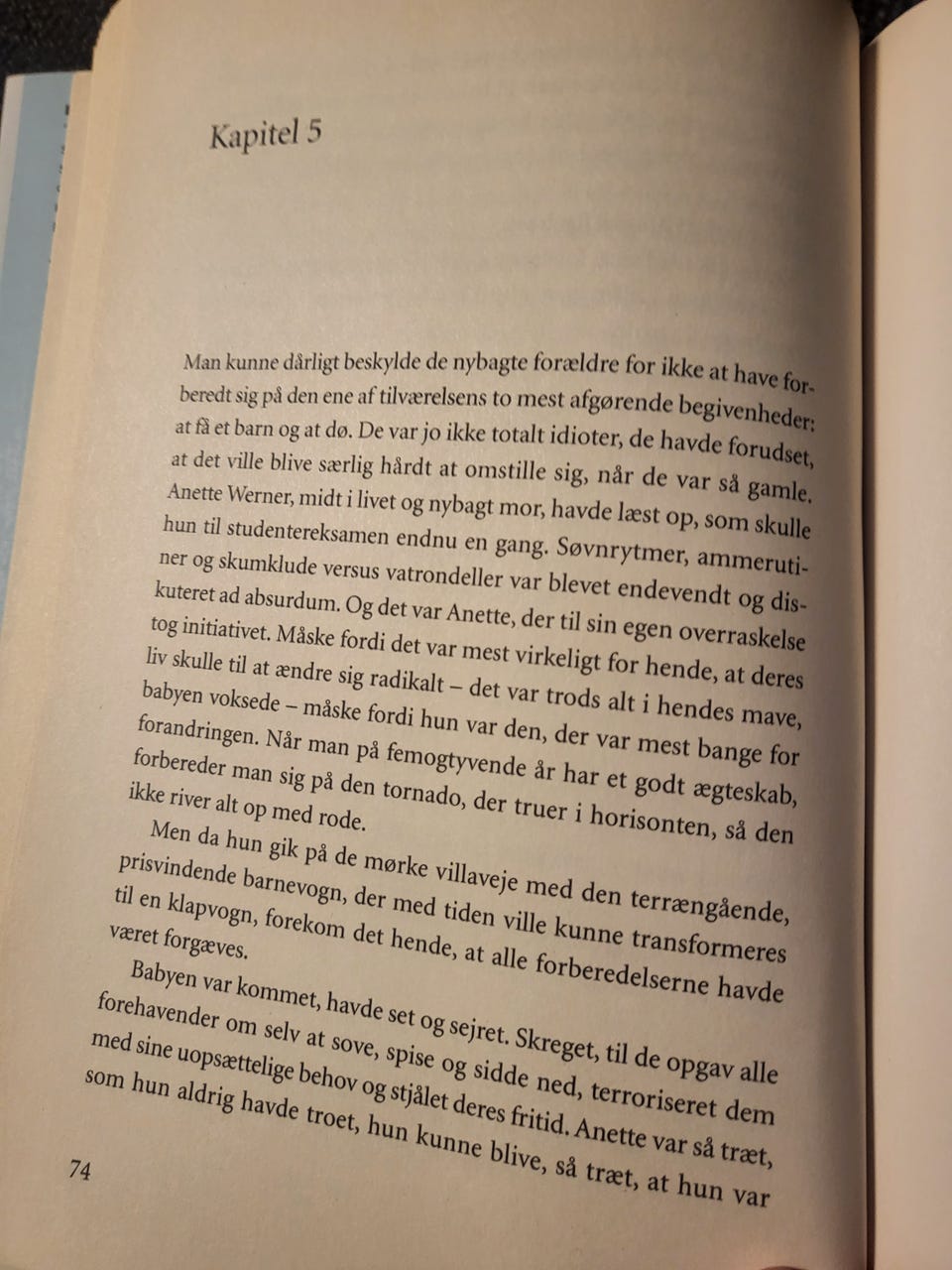 Kapitel 5

Man kunne dårligt beskylde de nybagte forældre for ikke at have forberedt sig på den ene af tilværelsens to mest afgørende begivenheder: at få et barn og at dø. De var jo ikke totalt idioter, de havde forudset, at det ville blive særlig hårdt at omstille sig, når de var så gamle. Anette Werner, midt i livet og nybagt mor, havde læst op, som skulle hun til studentereksamen endnu en gang. Søvnrytmer, ammerutiner og skumklude versus vatrondeller var blevet endevendt og diskuteret ad absurdum. Og det var Anette, der til sin egen overraskelse tog initiativet. Måske fordi det var mest virkeligt for hende, at deres liv skulle til at ændre sig radikalt – det var trods alt i hendes mave, babyen voksede – måske fordi hun var den, der var mest bange for forandringen. Når man på femogtyvende år har et godt ægteskab, forbereder man sig på den tornado, der truer i horisonten, så den ikke river alt op med rode.

Men da hun gik på de mørke villaveje med den terrængående, prisvindende barnevogn, der med tiden ville kunne transformeres til en klapvogn, forekom det hende, at alle forberedelserne havde været forgæves.

Babyen var kommet, havde set og sejret. Skreget, til de opgav alle forehavender om selv at sove, spise og sidde ned, terroriseret dem med sine uopsættelige behov og stjålet deres fritid. Anette var så træt, som hun aldrig havde troet, hun kunne blive, så træt, at hun var

74